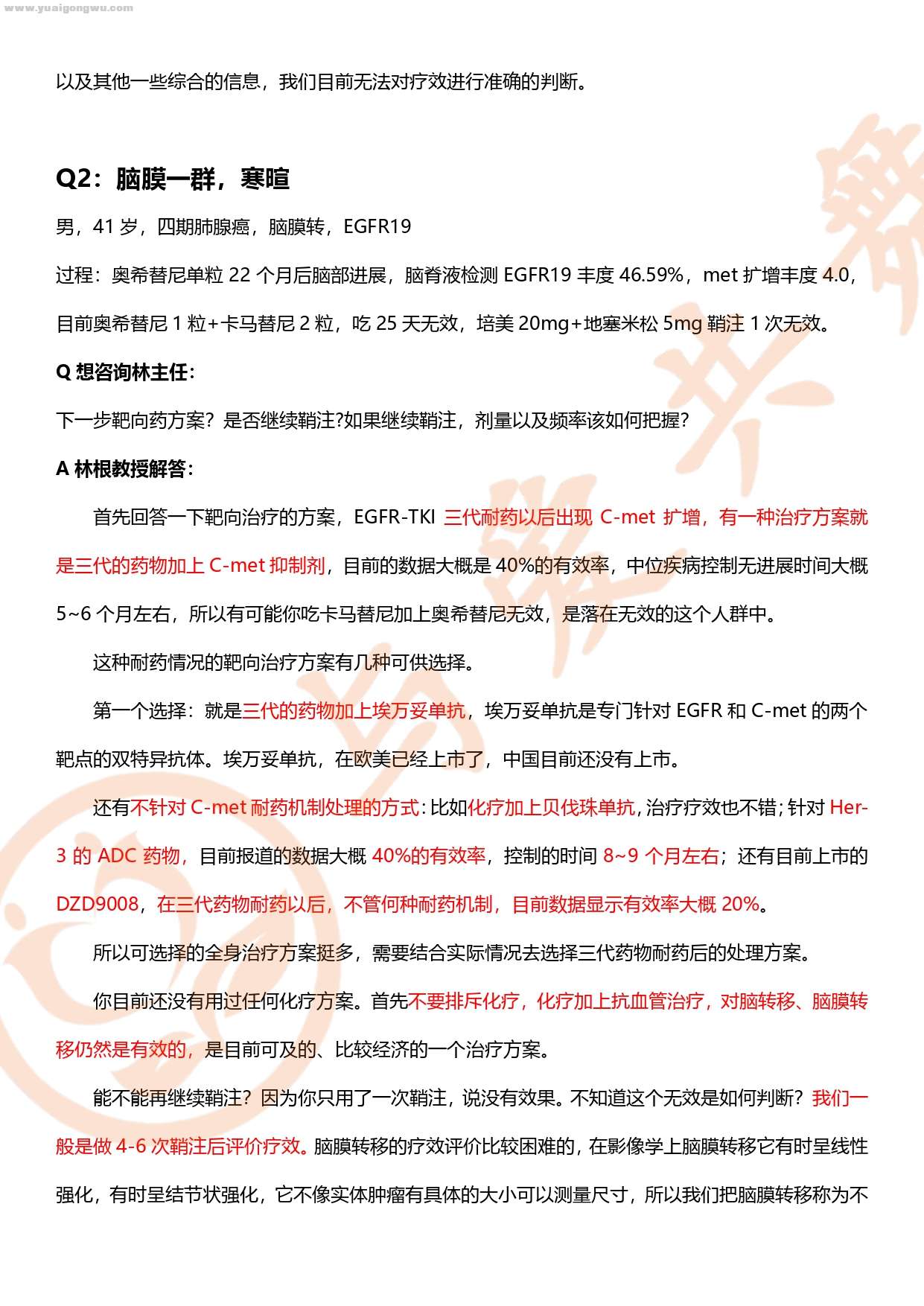 www.yuaigongwu.com

以及其他一些综合的信息，我们目前无法对疗效进行准确的判断。

Q2：脑膜一群，寒暄

男，41 岁，四期肺腺癌，脑膜转，EGFR19

过程：奥希替尼单粒 22 个月后脑部进展，脑脊液检测 EGFR19 丰度 46.59%，met 扩增丰度 4.0，目前奥希替尼 1 粒+卡马替尼 2 粒，吃 25 天无效，培美 20mg+地塞米松 5mg 鞘注 1 次无效。

Q 想咨询林主任：

下一步靶向药方案？是否继续鞘注?如果继续鞘注，剂量以及频率该如何把握？

A 林根教授解答：

首先回答一下靶向治疗的方案，EGFR-TKI 三代耐药以后出现 C-met 扩增，有一种治疗方案就是三代的药物加上 C-met 抑制剂，目前的数据大概是 40%的有效率，中位疾病控制无进展时间大概 5~6 个月左右，所以有可能你吃卡马替尼加上奥希替尼无效，是落在无效的这个人群中。

这种耐药情况的靶向治疗方案有几种可供选择。

第一个选择：就是三代的药物加上埃万妥单抗，埃万妥单抗是专门针对 EGFR 和 C-met 的两个靶点的双特异抗体。埃万妥单抗，在欧美已经上市了，中国目前还没有上市。

还有不针对 C-met 耐药机制处理的方式：比如化疗加上贝伐珠单抗，治疗疗效也不错；针对 Her-3 的 ADC 药物，目前报道的数据大概 40%的有效率，控制的时间 8~9 个月左右；还有目前上市的 DZD9008，在三代药物耐药以后，不管何种耐药机制，目前数据显示有效率大概 20%。

所以可选择的全身治疗方案挺多，需要结合实际情况去选择三代药物耐药后的处理方案。

你目前还没有用过任何化疗方案。首先不要排斥化疗，化疗加上抗血管治疗，对脑转移、脑膜转移仍然是有效的，是目前可及的、比较经济的一个治疗方案。

能不能再继续鞘注？因为你只用了一次鞘注，说没有效果。不知道这个无效是如何判断？我们一般是做 4-6 次鞘注后评价疗效。脑膜转移的疗效评价比较困难的，在影像学上脑膜转移它有时呈线性强化，有时呈结节状强化，它不像实体肿瘤有具体的大小可以测量尺寸，所以我们把脑膜转移称为不